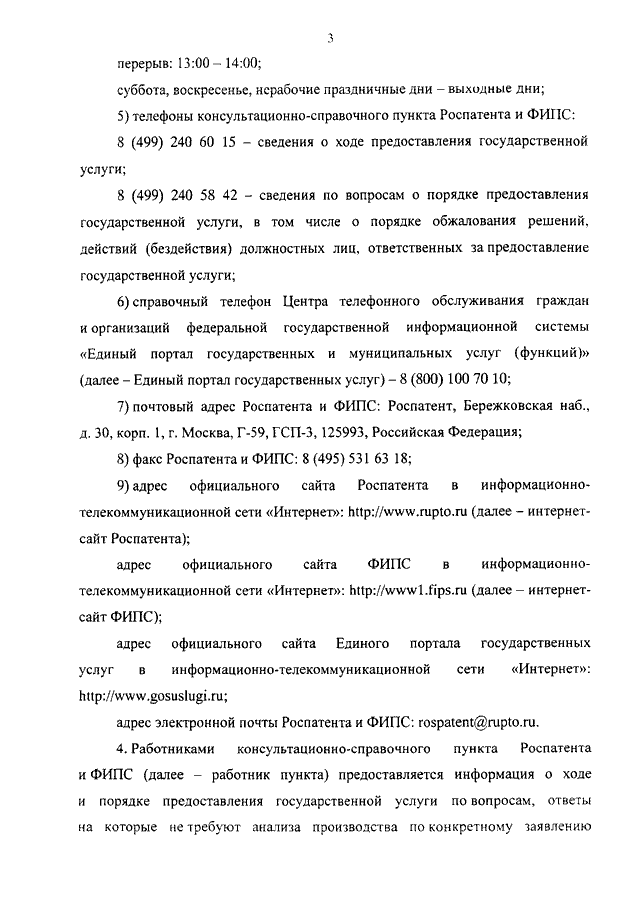 3

перерыв: 13:00 – 14:00;

суббота, воскресенье, нерабочие праздничные дни – выходные дни;

5) телефоны консультационно-справочного пункта Роспатента и ФИПС:

8 (499) 240 60 15 – сведения о ходе предоставления государственной услуги;

8 (499) 240 58 42 – сведения по вопросам о порядке предоставления государственной услуги, в том числе о порядке обжалования решений, действий (бездействия) должностных лиц, ответственных за предоставление государственной услуги;

6) справочный телефон Центра телефонного обслуживания граждан и организаций федеральной государственной информационной системы «Единый портал государственных и муниципальных услуг (функций)» (далее – Единый портал государственных услуг) – 8 (800) 100 70 10;

7) почтовый адрес Роспатента и ФИПС: Роспатент, Бережковская наб., д. 30, корп. 1, г. Москва, Г-59, ГСП-3, 125993, Российская Федерация;

8) факс Роспатента и ФИПС: 8 (495) 531 63 18;

9) адрес официального сайта Роспатента в информационно-телекоммуникационной сети «Интернет»: http://www.rupto.ru (далее – интернет-сайт Роспатента);

адрес официального сайта ФИПС в информационно-телекоммуникационной сети «Интернет»: http://www1.fips.ru (далее – интернет-сайт ФИПС);

адрес официального сайта Единого портала государственных услуг в информационно-телекоммуникационной сети «Интернет»: http://www.gosuslugi.ru;

адрес электронной почты Роспатента и ФИПС: rospatent@rupto.ru.

4. Работниками консультационно-справочного пункта Роспатента и ФИПС (далее – работник пункта) предоставляется информация о ходе и порядке предоставления государственной услуги по вопросам, ответы на которые не требуют анализа производства по конкретному заявлению